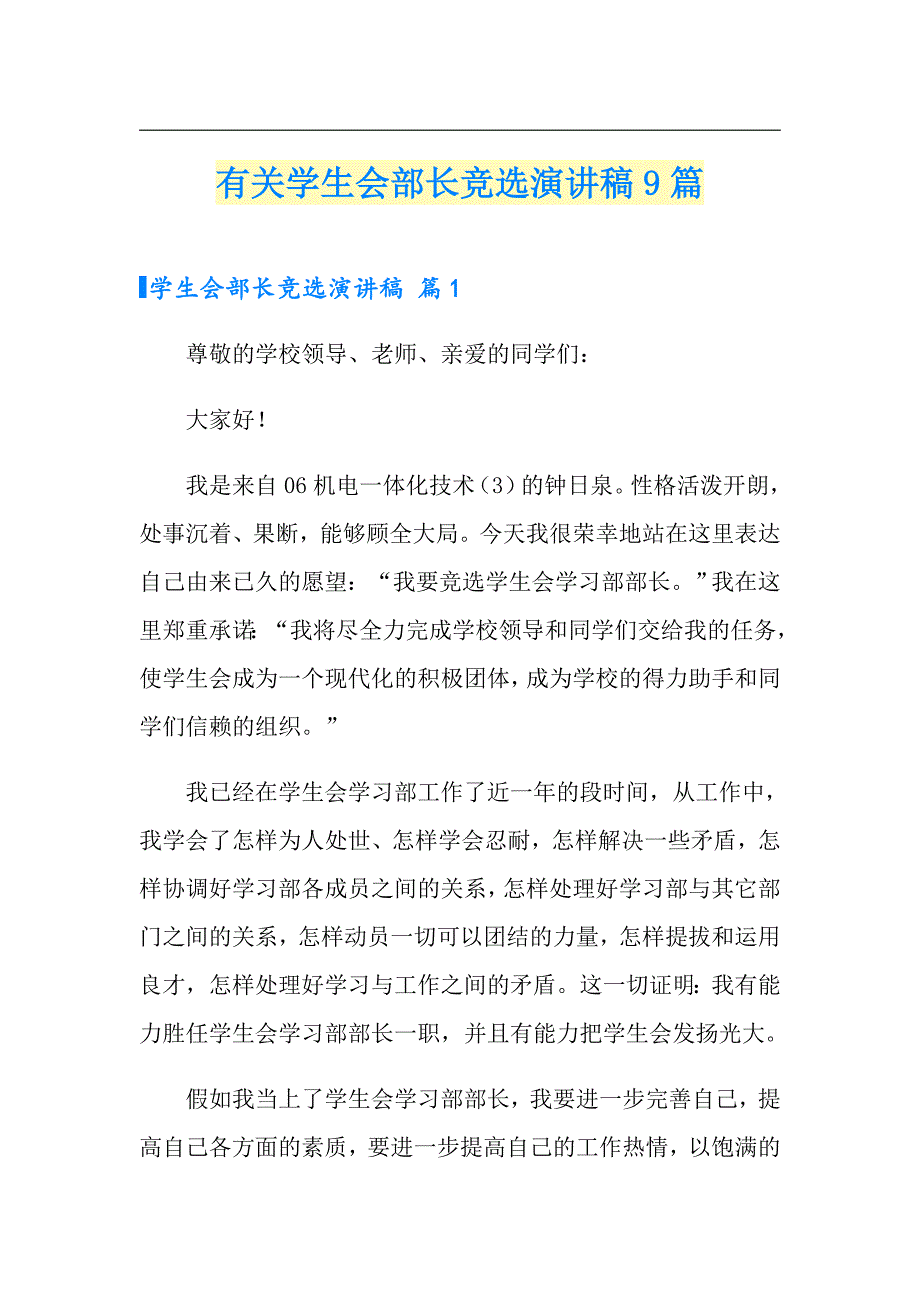 有关学生会部长竞选演讲稿9篇

学生会部长竞选演讲稿 篇1

尊敬的学校领导、老师、亲爱的同学们：

大家好！

我是来自06机电一体化技术（3）的钟日泉。性格活泼开朗，处事沉着、果断，能够顾全大局。今天我很荣幸地站在这里表达自己由来已久的愿望：“我要竞选学生会学习部部长。”我在这里郑重承诺：“我将尽全力完成学校领导和同学们交给我的任务，使学生会成为一个现代化的积极团体，成为学校的得力助手和同学们信赖的组织。”

我已经在学生会学习部工作了近一年的段时间，从工作中，我学会了怎样为人处世、怎样学会忍耐，怎样解决一些矛盾，怎样协调好学习部各成员之间的关系，怎样处理好学习部与其它部门之间的关系，怎样动员一切可以团结的力量，怎样提拔和运用良才，怎样处理好学习与工作之间的矛盾。这一切证明：我有能力胜任学生会学习部部长一职，并且有能力把学生会发扬光大。

假如我当上了学生会学习部部长，我要进一步完善自己，提高自己各方面的素质，要进一步提高自己的工作热情，以饱满的